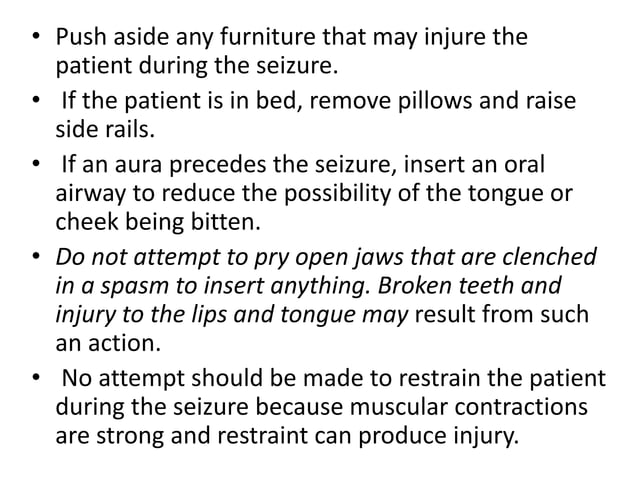 • Push aside any furniture that may injure the patient during the seizure.
• If the patient is in bed, remove pillows and raise side rails.
• If an aura precedes the seizure, insert an oral airway to reduce the possibility of the tongue or cheek being bitten.
• Do not attempt to pry open jaws that are clenched in a spasm to insert anything. Broken teeth and injury to the lips and tongue may result from such an action.
• No attempt should be made to restrain the patient during the seizure because muscular contractions are strong and restraint can produce injury.